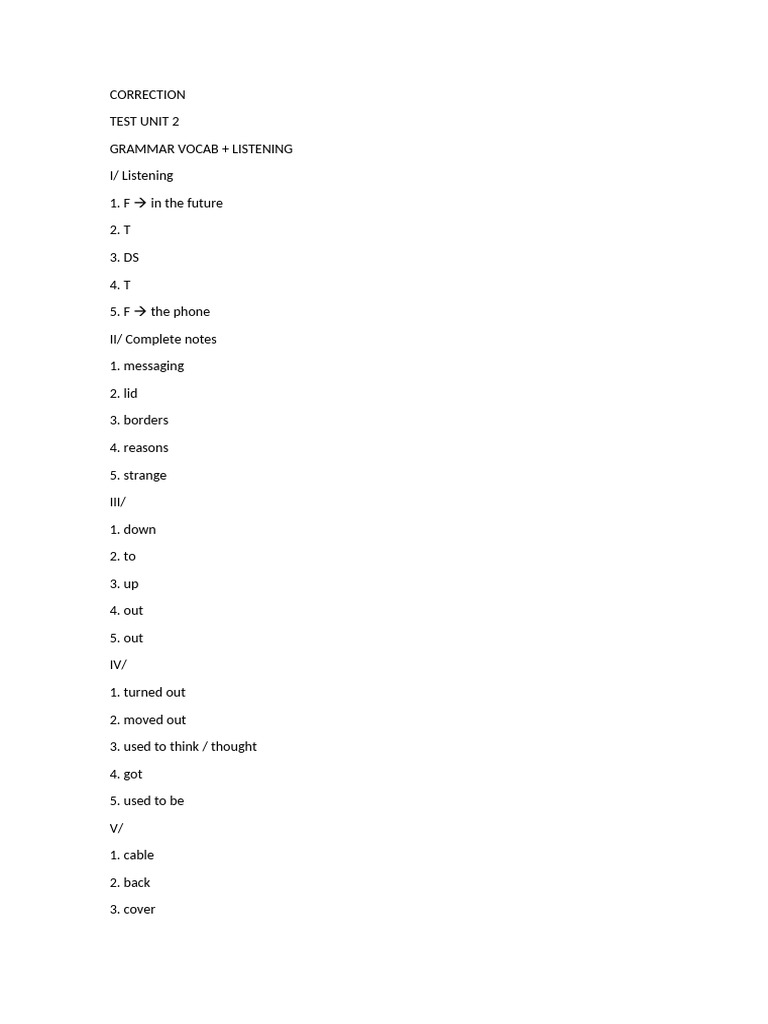 CORRECTION

TEST UNIT 2

GRAMMAR VOCAB + LISTENING

I/ Listening

1. F → in the future

2. T

3. DS

4. T

5. F → the phone

II/ Complete notes

1. messaging

2. lid

3. borders

4. reasons

5. strange

III/

1. down

2. to

3. up

4. out

5. out

IV/

1. turned out

2. moved out

3. used to think / thought

4. got

5. used to be

V/

1. cable

2. back

3. cover